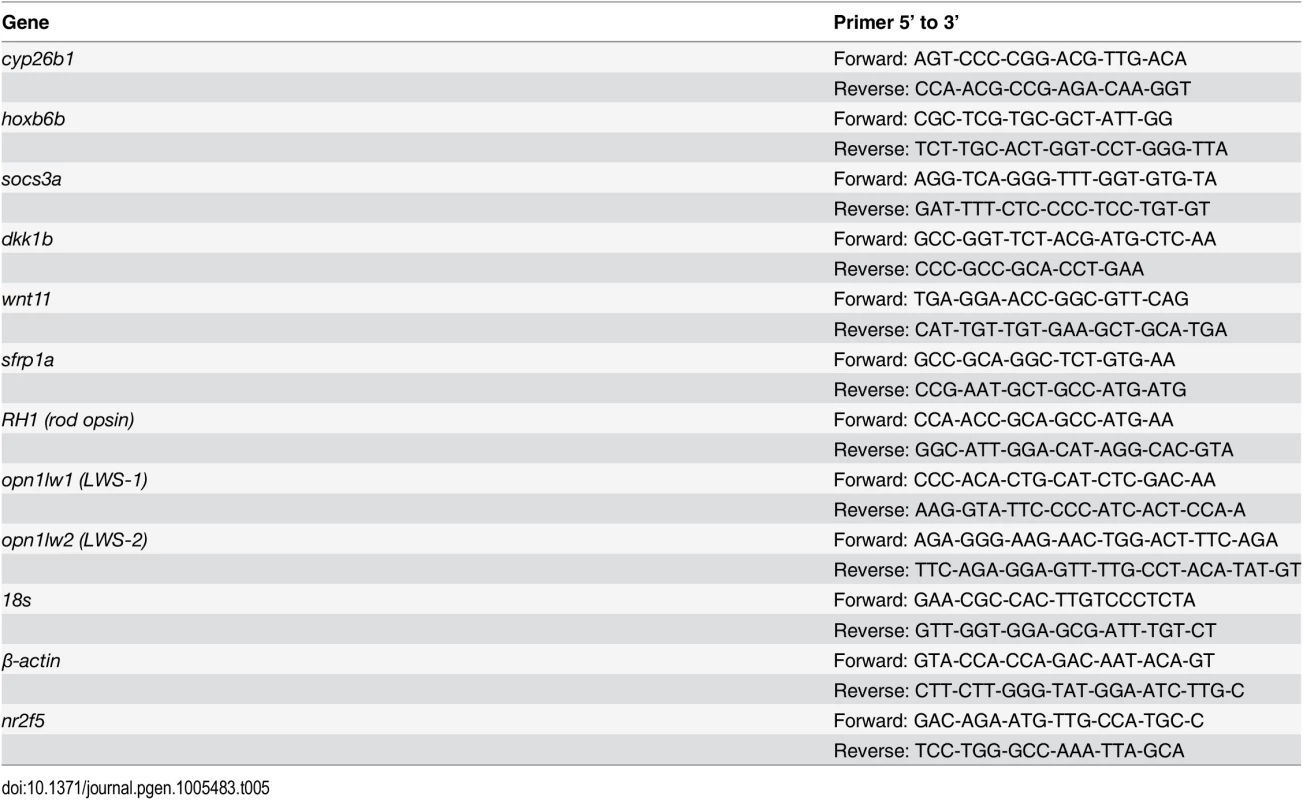 | Gene | Primer 5' to 3' |
|---|---|
| cyp26b1 | Forward: AGT-CCC-CGG-ACG-TTG-ACA |
| | Reverse: CCA-ACG-CCG-AGA-CAA-GGT |
| hoxb6b | Forward: CGC-TCG-TGC-GCT-ATT-GG |
| | Reverse: TCT-TGC-ACT-GGT-CCT-GGG-TTA |
| socs3a | Forward: AGG-TCA-GGG-TTT-GGT-GTG-TA |
| | Reverse: GAT-TTT-CTC-CCC-TCC-TGT-GT |
| dkk1b | Forward: GCC-GGT-TCT-ACG-ATG-CTC-AA |
| | Reverse: CCC-GCC-GCA-CCT-GAA |
| wnt11 | Forward: TGA-GGA-ACC-GGC-GTT-CAG |
| | Reverse: CAT-TGT-TGT-GAA-GCT-GCA-TGA |
| sfrp1a | Forward: GCC-GCA-GGC-TCT-GTG-AA |
| | Reverse: CCG-AAT-GCT-GCC-ATG-ATG |
| RH1 (rod opsin) | Forward: CCA-ACC-GCA-GCC-ATG-AA |
| | Reverse: GGC-ATT-GGA-CAT-AGG-CAC-GTA |
| opn1lw1 (LWS-1) | Forward: CCC-ACA-CTG-CAT-CTC-GAC-AA |
| | Reverse: AAG-GTA-TTC-CCC-ATC-ACT-CCA-A |
| opn1lw2 (LWS-2) | Forward: AGA-GGG-AAG-AAC-TGG-ACT-TTC-AGA |
| | Reverse: TTC-AGA-GGA-GTT-TTG-CCT-ACA-TAT-GT |
| 18s | Forward: GAA-CGC-CAC-TTGTCCCTCTA |
| | Reverse: GTT-GGT-GGA-GCG-ATT-TGT-CT |
| β-actin | Forward: GTA-CCA-CCA-GAC-AAT-ACA-GT |
| | Reverse: CTT-CTT-GGG-TAT-GGA-ATC-TTG-C |
| nr2f5 | Forward: GAC-AGA-ATG-TTG-CCA-TGC-C |
| | Reverse: TCC-TGG-GCC-AAA-TTA-GCA |

doi:10.1371/journal.pgen.1005483.t005